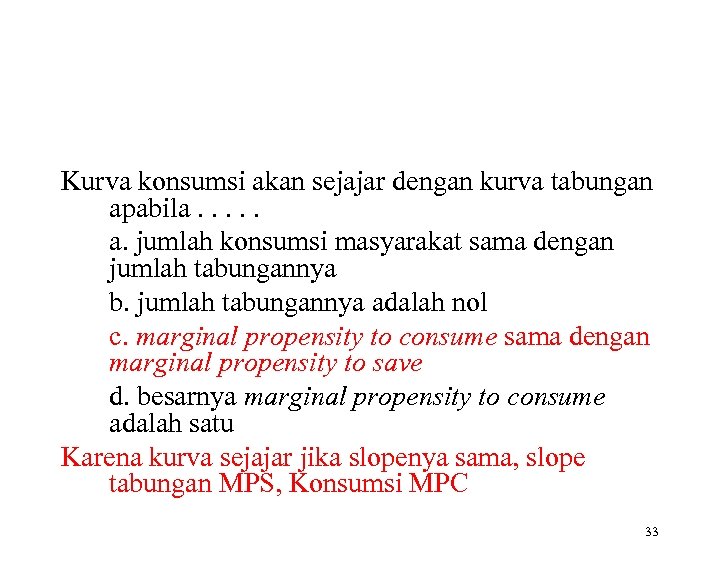 Kurva konsumsi akan sejajar dengan kurva tabungan apabila . . . . .

a. jumlah konsumsi masyarakat sama dengan jumlah tabungannya

b. jumlah tabungannya adalah nol

c. marginal propensity to consume sama dengan marginal propensity to save

d. besarnya marginal propensity to consume adalah satu

Karena kurva sejajar jika slopenya sama, slope tabungan MPS, Konsumsi MPC

33